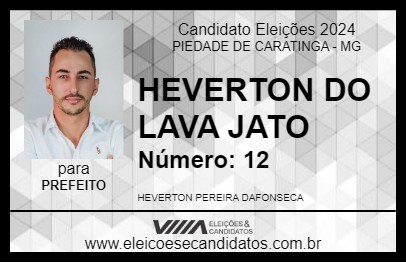 Candidato Eleições 2024
PIEDADE DE CARATINGA - MG

HEVERTON DO LAVA JATO

Número: 12

para
PREFEITO

HEVERTON PEREIRA DAFONSECA

VIIIA ELEIÇÕES & CANDIDATOS

www.eleicoesecandidatos.com.br